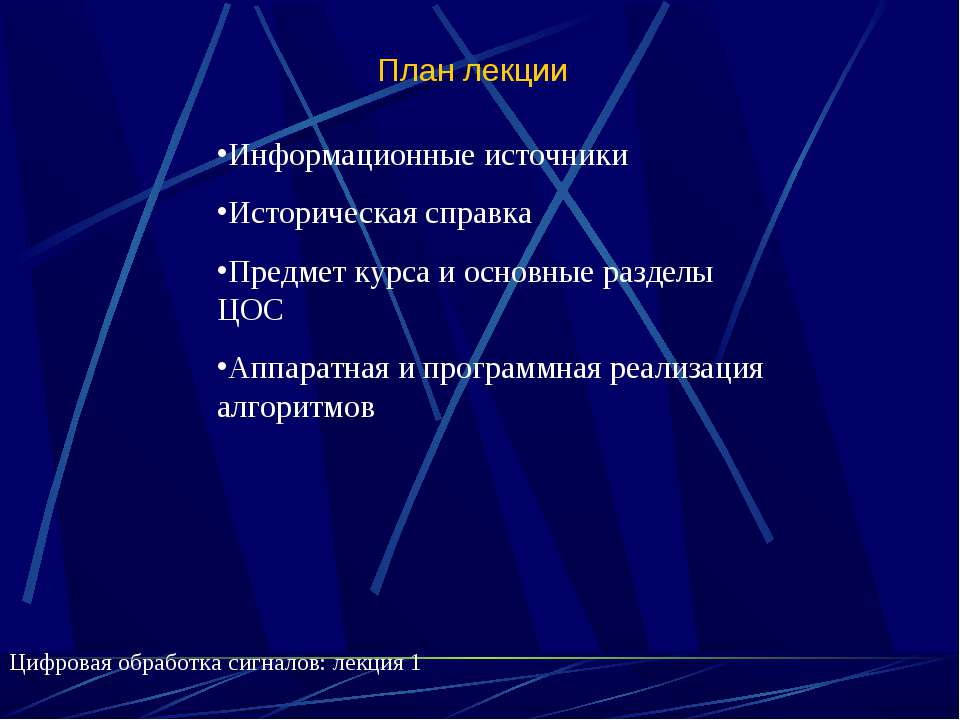 План лекции

•Информационные источники

•Историческая справка

•Предмет курса и основные разделы ЦОС

•Аппаратная и программная реализация алгоритмов

Цифровая обработка сигналов: лекция 1